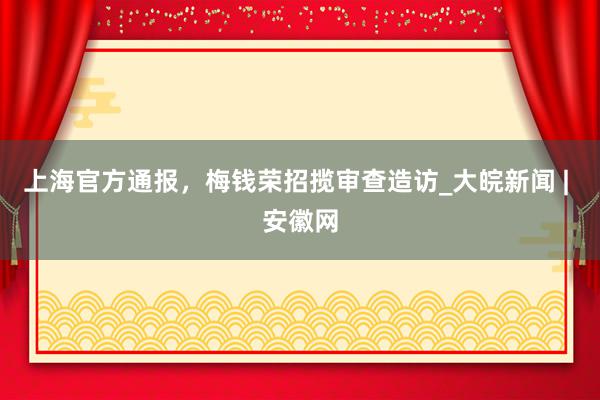 上海官方通报，梅钱荣招揽审查造访_大皖新闻 | 安徽网